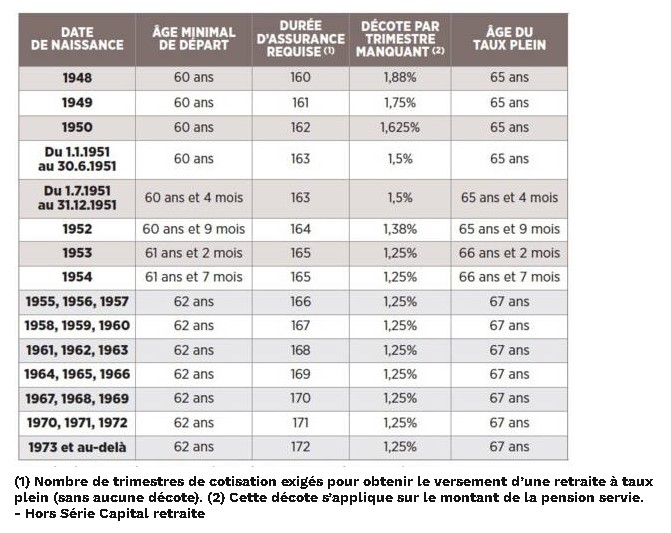 | DATE DE NAISSANCE | ÂGE MINIMAL DE DÉPART | DURÉE D'ASSURANCE REQUISE (1) | DÉCOTE PAR TRIMESTRE MANQUANT (2) | ÂGE DU TAUX PLEIN |
|---|---|---|---|---|
| 1948 | 60 ans | 160 | 1,88% | 65 ans |
| 1949 | 60 ans | 161 | 1,75% | 65 ans |
| 1950 | 60 ans | 162 | 1,625% | 65 ans |
| Du 1.1.1951 au 30.6.1951 | 60 ans | 163 | 1,5% | 65 ans |
| Du 1.7.1951 au 31.12.1951 | 60 ans et 4 mois | 163 | 1,5% | 65 ans et 4 mois |
| 1952 | 60 ans et 9 mois | 164 | 1,38% | 65 ans et 9 mois |
| 1953 | 61 ans et 2 mois | 165 | 1,25% | 66 ans et 2 mois |
| 1954 | 61 ans et 7 mois | 165 | 1,25% | 66 ans et 7 mois |
| 1955, 1956, 1957 | 62 ans | 166 | 1,25% | 67 ans |
| 1958, 1959, 1960 | 62 ans | 167 | 1,25% | 67 ans |
| 1961, 1962, 1963 | 62 ans | 168 | 1,25% | 67 ans |
| 1964, 1965, 1966 | 62 ans | 169 | 1,25% | 67 ans |
| 1967, 1968, 1969 | 62 ans | 170 | 1,25% | 67 ans |
| 1970, 1971, 1972 | 62 ans | 171 | 1,25% | 67 ans |
| 1973 et au-delà | 62 ans | 172 | 1,25% | 67 ans |

(1) Nombre de trimestres de cotisation exigés pour obtenir le versement d'une retraite à taux plein (sans aucune décote). (2) Cette décote s'applique sur le montant de la pension servie.
- Hors Série Capital retraite